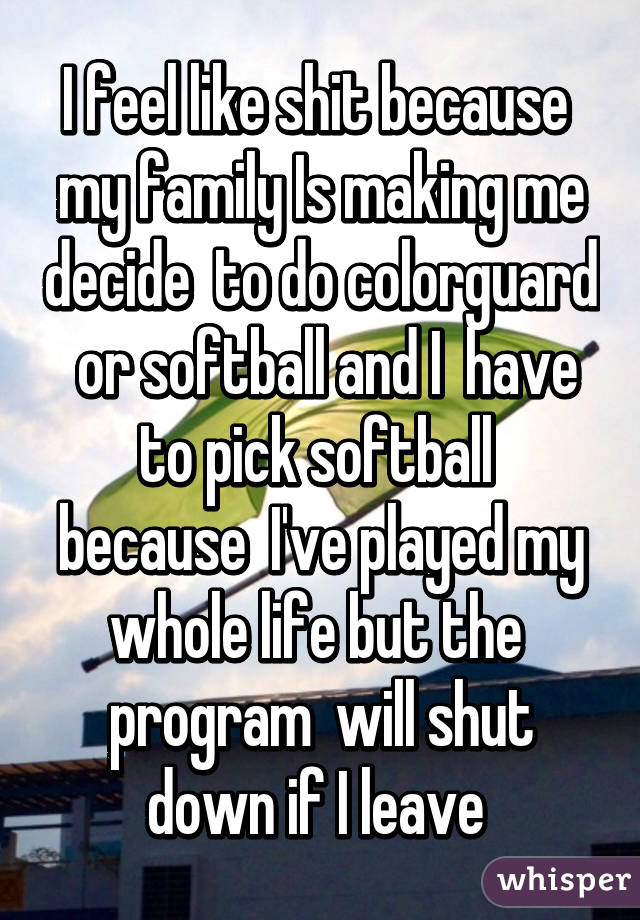 I feel like shit because my family Is making me decide to do colorguard or softball and I have to pick softball because I've played my whole life but the program will shut down if I leave

whisper